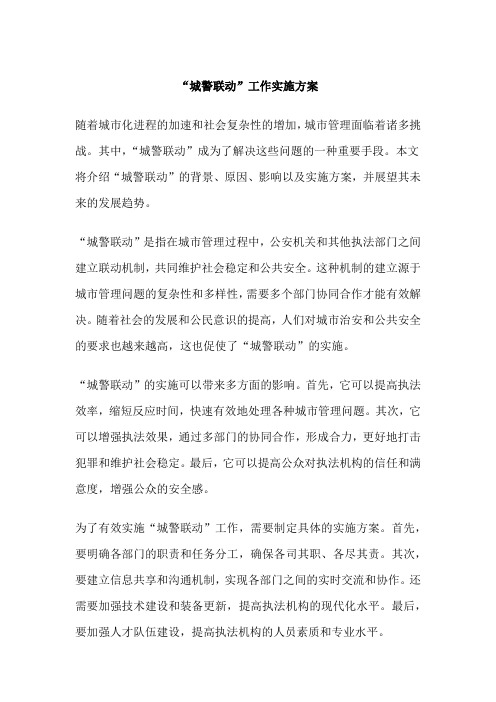 “城警联动”工作实施方案

随着城市化进程的加速和社会复杂性的增加，城市管理面临着诸多挑战。其中，“城警联动”成为了解决这些问题的一种重要手段。本文将介绍“城警联动”的背景、原因、影响以及实施方案，并展望其未来的发展趋势。

“城警联动”是指在城市管理过程中，公安机关和其他执法部门之间建立联动机制，共同维护社会稳定和公共安全。这种机制的建立源于城市管理问题的复杂性和多样性，需要多个部门协同合作才能有效解决。随着社会的发展和公民意识的提高，人们对城市治安和公共安全的要求也越来越高，这也促使了“城警联动”的实施。

“城警联动”的实施可以带来多方面的影响。首先，它可以提高执法效率，缩短反应时间，快速有效地处理各种城市管理问题。其次，它可以增强执法效果，通过多部门的协同合作，形成合力，更好地打击犯罪和维护社会稳定。最后，它可以提高公众对执法机构的信任和满意度，增强公众的安全感。

为了有效实施“城警联动”工作，需要制定具体的实施方案。首先，要明确各部门的职责和任务分工，确保各司其职、各尽其责。其次，要建立信息共享和沟通机制，实现各部门之间的实时交流和协作。还需要加强技术建设和装备更新，提高执法机构的现代化水平。最后，要加强人才队伍建设，提高执法机构的人员素质和专业水平。